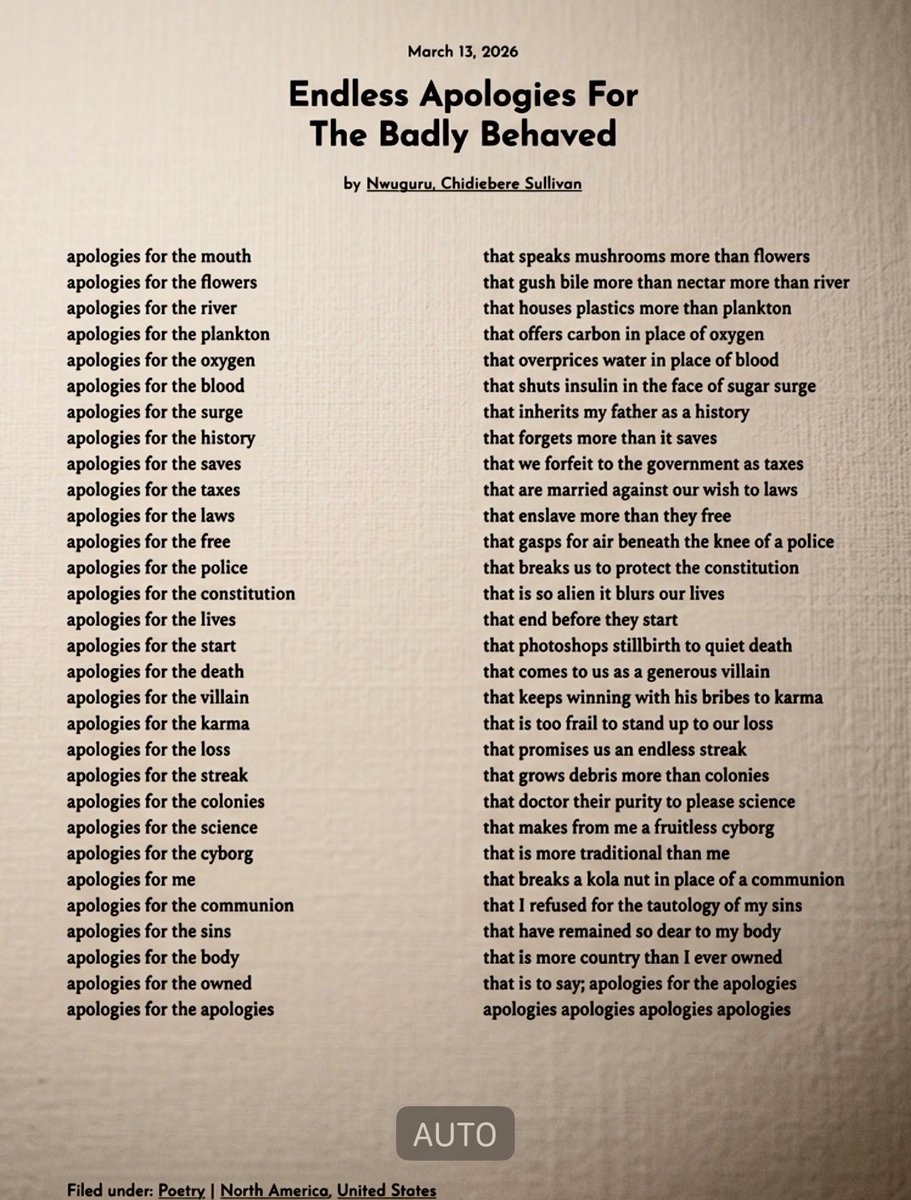 March 13, 2026

Endless Apologies For The Badly Behaved

by Nwuguru, Chidiebere Sullivan

apologies for the mouth
apologies for the flowers
apologies for the river
apologies for the plankton
apologies for the oxygen
apologies for the blood
apologies for the surge
apologies for the history
apologies for the saves
apologies for the taxes
apologies for the laws
apologies for the free
apologies for the police
apologies for the constitution
apologies for the lives
apologies for the start
apologies for the death
apologies for the villain
apologies for the karma
apologies for the loss
apologies for the streak
apologies for the colonies
apologies for the science
apologies for the cyborg
apologies for me
apologies for the communion
apologies for the sins
apologies for the body
apologies for the owned
apologies for the apologies

that speaks mushrooms more than flowers
that gush bile more than nectar more than river
that houses plastics more than plankton
that offers carbon in place of oxygen
that overprices water in place of blood
that shuts insulin in the face of sugar surge
that inherits my father as a history
that forgets more than it saves
that we forfeit to the government as taxes
that are married against our wish to laws
that enslave more than they free
that gasps for air beneath the knee of a police
that breaks us to protect the constitution
that is so alien it blurs our lives
that end before they start
that photoshops stillbirth to quiet death
that comes to us as a generous villain
that keeps winning with his bribes to karma
that is too frail to stand up to our loss
that promises us an endless streak
that grows debris more than colonies
that doctor their purity to please science
that makes from me a fruitless cyborg
that is more traditional than me
that breaks a kola nut in place of a communion
that I refused for the tautology of my sins
that have remained so dear to my body
that is more country than I ever owned
that is to say; apologies for the apologies
apologies apologies apologies apologies

AUTO

Filed under: Poetry | North America, United States